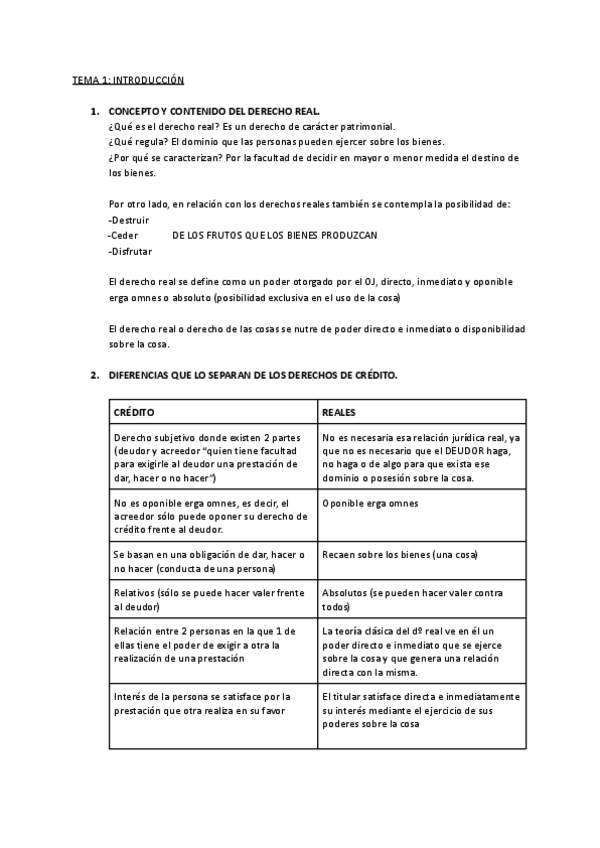 TEMA 1: INTRODUCCIÓN

1. CONCEPTO Y CONTENIDO DEL DERECHO REAL.
¿Qué es el derecho real? Es un derecho de carácter patrimonial.
¿Qué regula? El dominio que las personas pueden ejercer sobre los bienes.
¿Por qué se caracterizan? Por la facultad de decidir en mayor o menor medida el destino de los bienes.

Por otro lado, en relación con los derechos reales también se contempla la posibilidad de:
-Destruir
-Ceder DE LOS FRUTOS QUE LOS BIENES PRODUZCAN
-Disfrutar

El derecho real se define como un poder otorgado por el OJ, directo, inmediato y oponible erga omnes o absoluto (posibilidad exclusiva en el uso de la cosa)

El derecho real o derecho de las cosas se nutre de poder directo e inmediato o disponibilidad sobre la cosa.

2. DIFERENCIAS QUE LO SEPARAN DE LOS DERECHOS DE CRÉDITO.

| CRÉDITO | REALES |
|---|---|
| Derecho subjetivo donde existen 2 partes (deudor y acreedor "quien tiene facultad para exigirle al deudor una prestación de dar, hacer o no hacer") | No es necesaria esa relación jurídica real, ya que no es necesario que el DEUDOR haga, no haga o de algo para que exista ese dominio o posesión sobre la cosa. |
| No es oponible erga omnes, es decir, el acreedor sólo puede oponer su derecho de crédito frente al deudor. | Oponible erga omnes |
| Se basan en una obligación de dar, hacer o no hacer (conducta de una persona) | Recaen sobre los bienes (una cosa) |
| Relativos (sólo se puede hacer valer frente al deudor) | Absolutos (se pueden hacer valer contra todos) |
| Relación entre 2 personas en la que 1 de ellas tiene el poder de exigir a otra la realización de una prestación | La teoría clásica del dº real ve en él un poder directo e inmediato que se ejerce sobre la cosa y que genera una relación directa con la misma. |
| Interés de la persona se satisface por la prestación que otra realiza en su favor | El titular satisface directa e inmediatamente su interés mediante el ejercicio de sus poderes sobre la cosa |